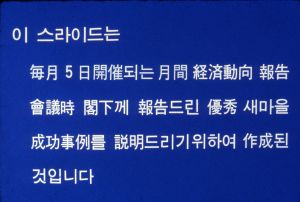 이 스라이드는

每月 5 日開催되는 月間 経済動向 報告 會議時 閣下께 報告드린 優秀 새마을 成功事例를 説明드리기위하여 作成된 것입니다